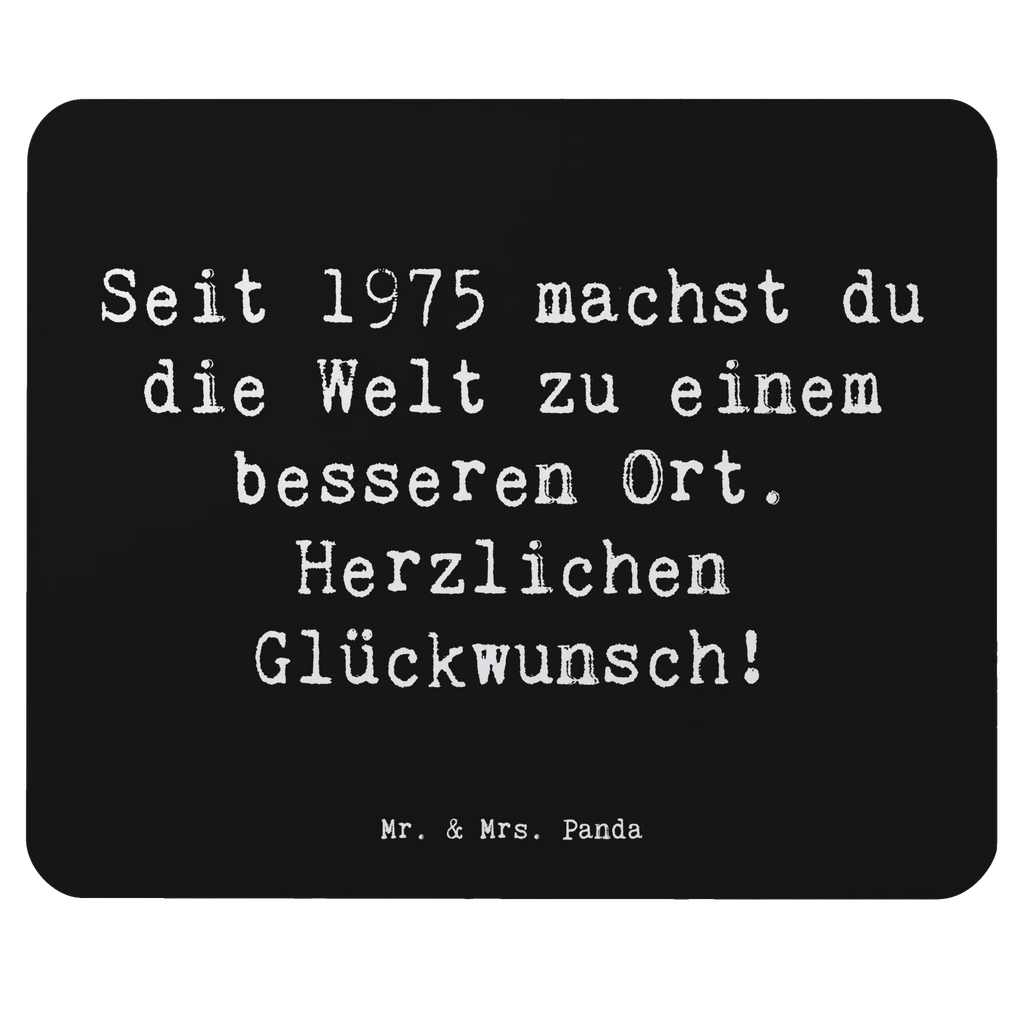 Seit 1975 machst du die Welt zu einem besseren Ort. Herzlichen Glückwunsch!

Mr. & Mrs. Panda